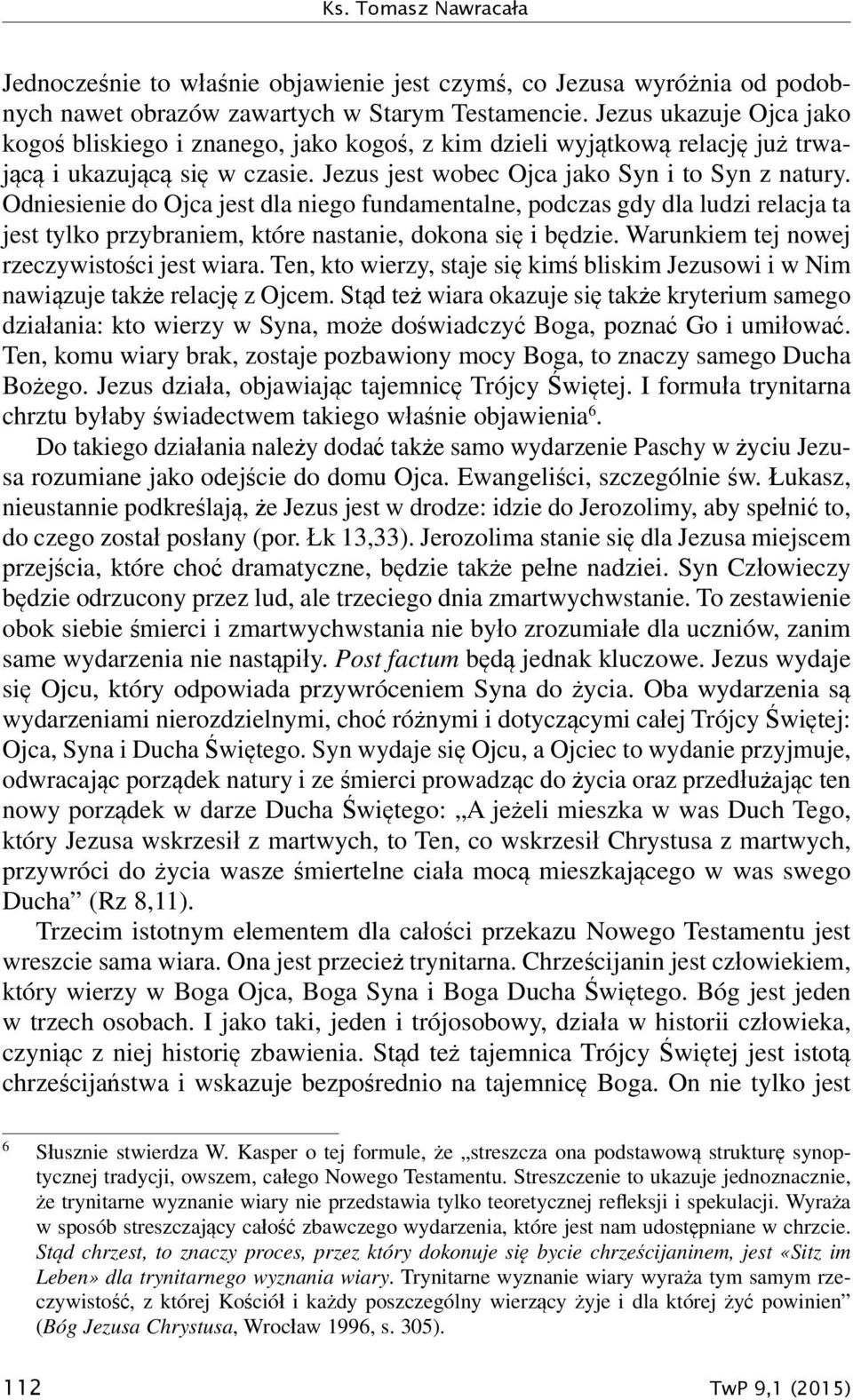 Ks. Tomasz Nawracała

Jednocześnie to właśnie objawienie jest czymś, co Jezusa wyróżnia od podobnych nawet obrazów zawartych w Starym Testamencie. Jezus ukazuje Ojca jako kogoś bliskiego i znanego, jako kogoś, z kim dzieli wyjątkową relację już trwającą i ukazującą się w czasie. Jezus jest wobec Ojca jako Syn i to Syn z natury. Odniesienie do Ojca jest dla niego fundamentalne, podczas gdy dla ludzi relacja ta jest tylko przybraniem, które nastanie, dokona się i będzie. Warunkiem tej nowej rzeczywistości jest wiara. Ten, kto wierzy, staje się kimś bliskim Jezusowi i w Nim nawiązuje także relację z Ojcem. Stąd też wiara okazuje się także kryterium samego działania: kto wierzy w Syna, może doświadczyć Boga, poznać Go i umiłować. Ten, komu wiary brak, zostaje pozbawiony mocy Boga, to znaczy samego Ducha Bożego. Jezus działa, objawiając tajemnicę Trójcy Świętej. I formuła trynitarna chrztu byłaby świadectwem takiego właśnie objawienia$^6$.

Do takiego działania należy dodać także samo wydarzenie Paschy w życiu Jezusa rozumiane jako odejście do domu Ojca. Ewangeliści, szczególnie św. Łukasz, nieustannie podkreślają, że Jezus jest w drodze: idzie do Jerozolimy, aby spełnić to, do czego został posłany (por. Łk 13,33). Jerozolima stanie się dla Jezusa miejscem przejścia, które choć dramatyczne, będzie także pełne nadziei. Syn Człowieczy będzie odrzucony przez lud, ale trzeciego dnia zmartwychwstanie. To zestawienie obok siebie śmierci i zmartwychwstania nie było zrozumiałe dla uczniów, zanim same wydarzenia nie nastąpiły. Post factum będą jednak kluczowe. Jezus wydaje się Ojcu, który odpowiada przywróceniem Syna do życia. Oba wydarzenia są wydarzeniami nierozdzielnymi, choć różnymi i dotyczącymi całej Trójcy Świętej: Ojca, Syna i Ducha Świętego. Syn wydaje się Ojcu, a Ojciec to wydanie przyjmuje, odwracając porządek natury i ze śmierci prowadząc do życia oraz przedłużając ten nowy porządek w darze Ducha Świętego: „A jeżeli mieszka w was Duch Tego, który Jezusa wskrzesił z martwych, to Ten, co wskrzesił Chrystusa z martwych, przywróci do życia wasze śmiertelne ciała mocą mieszkającego w was swego Ducha” (Rz 8,11).

Trzecim istotnym elementem dla całości przekazu Nowego Testamentu jest wreszcie sama wiara. Ona jest przecież trynitarna. Chrześcijanin jest człowiekiem, który wierzy w Boga Ojca, Boga Syna i Boga Ducha Świętego. Bóg jest jeden w trzech osobach. I jako taki, jeden i trójosobowy, działa w historii człowieka, czyniąc z niej historię zbawienia. Stąd też tajemnica Trójcy Świętej jest istotą chrześcijaństwa i wskazuje bezpośrednio na tajemnicę Boga. On nie tylko jest

$^6$ Słusznie stwierdza W. Kasper o tej formule, że „streszcza ona podstawową strukturę synoptycznej tradycji, owszem, całego Nowego Testamentu. Streszczenie to ukazuje jednoznacznie, że trynitarne wyznanie wiary nie przedstawia tylko teoretycznej refleksji i spekulacji. Wyraża w sposób streszczający całość zbawczego wydarzenia, które jest nam udostępniane w chrzcie. Stąd chrzest, to znaczy proces, przez który dokonuje się bycie chrześcijaninem, jest «Sitz im Leben» dla trynitarnego wyznania wiary. Trynitarne wyznanie wiary wyraża tym samym rzeczywistość, z której Kościół i każdy poszczególny wierzący żyje i dla której żyć powinien” (Bóg Jezusa Chrystusa, Wrocław 1996, s. 305).

112

TwP 9,1 (2015)